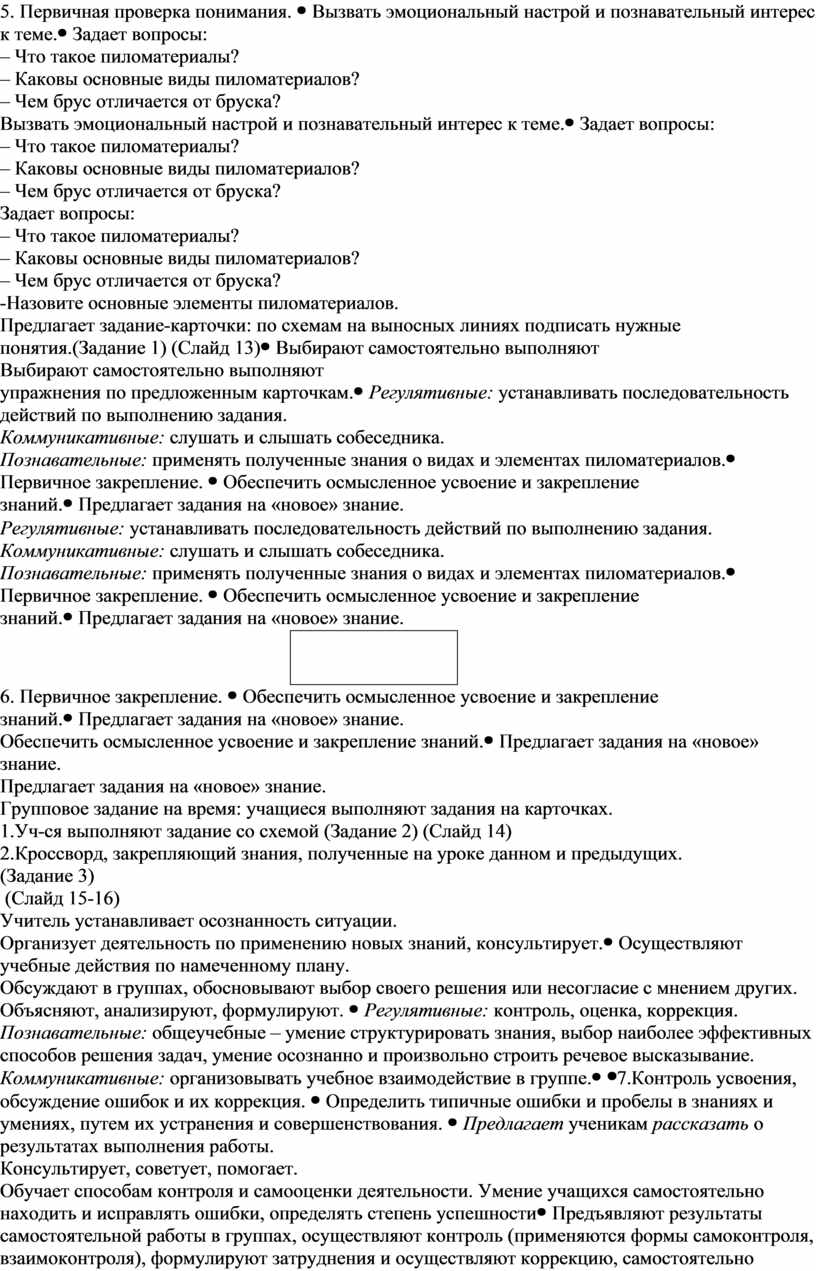 5. Первичная проверка понимания. • Вызвать эмоциональный настрой и познавательный интерес к теме.• Задает вопросы:
– Что такое пиломатериалы?
– Каковы основные виды пиломатериалов?
– Чем брус отличается от бруска?
Вызвать эмоциональный настрой и познавательный интерес к теме.• Задает вопросы:
– Что такое пиломатериалы?
– Каковы основные виды пиломатериалов?
– Чем брус отличается от бруска?
Задает вопросы:
– Что такое пиломатериалы?
– Каковы основные виды пиломатериалов?
– Чем брус отличается от бруска?
-Назовите основные элементы пиломатериалов.
Предлагает задание-карточки: по схемам на выносных линиях подписать нужные понятия.(Задание 1) (Слайд 13)• Выбирают самостоятельно выполняют
Выбирают самостоятельно выполняют
упражнения по предложенным карточкам.• Регулятивные: устанавливать последовательность действий по выполнению задания.
Коммуникативные: слушать и слышать собеседника.
Познавательные: применять полученные знания о видах и элементах пиломатериалов.• Первичное закрепление. • Обеспечить осмысленное усвоение и закрепление знаний.• Предлагает задания на «новое» знание.
Регулятивные: устанавливать последовательность действий по выполнению задания.
Коммуникативные: слушать и слышать собеседника.
Познавательные: применять полученные знания о видах и элементах пиломатериалов.• Первичное закрепление. • Обеспечить осмысленное усвоение и закрепление знаний.• Предлагает задания на «новое» знание.

6. Первичное закрепление. • Обеспечить осмысленное усвоение и закрепление знаний.• Предлагает задания на «новое» знание.
Обеспечить осмысленное усвоение и закрепление знаний.• Предлагает задания на «новое» знание.
Предлагает задания на «новое» знание.
Групповое задание на время: учащиеся выполняют задания на карточках.
1.Уч-ся выполняют задание со схемой (Задание 2) (Слайд 14)
2.Кроссворд, закрепляющий знания, полученные на уроке данном и предыдущих. (Задание 3)
(Слайд 15-16)
Учитель устанавливает осознанность ситуации.
Организует деятельность по применению новых знаний, консультирует.• Осуществляют учебные действия по намеченному плану.
Обсуждают в группах, обосновывают выбор своего решения или несогласие с мнением других. Объясняют, анализируют, формулируют. • Регулятивные: контроль, оценка, коррекция.
Познавательные: общеучебные – умение структурировать знания, выбор наиболее эффективных способов решения задач, умение осознанно и произвольно строить речевое высказывание.
Коммуникативные: организовывать учебное взаимодействие в группе.• •7.Контроль усвоения, обсуждение ошибок и их коррекция. • Определить типичные ошибки и пробелы в знаниях и умениях, путем их устранения и совершенствования. • Предлагает ученикам рассказать о результатах выполнения работы.
Консультирует, советует, помогает.
Обучает способам контроля и самооценки деятельности. Умение учащихся самостоятельно находить и исправлять ошибки, определять степень успешности• Предъявляют результаты самостоятельной работы в группах, осуществляют контроль (применяются формы самоконтроля, взаимоконтроля), формулируют затруднения и осуществляют коррекцию, самостоятельно